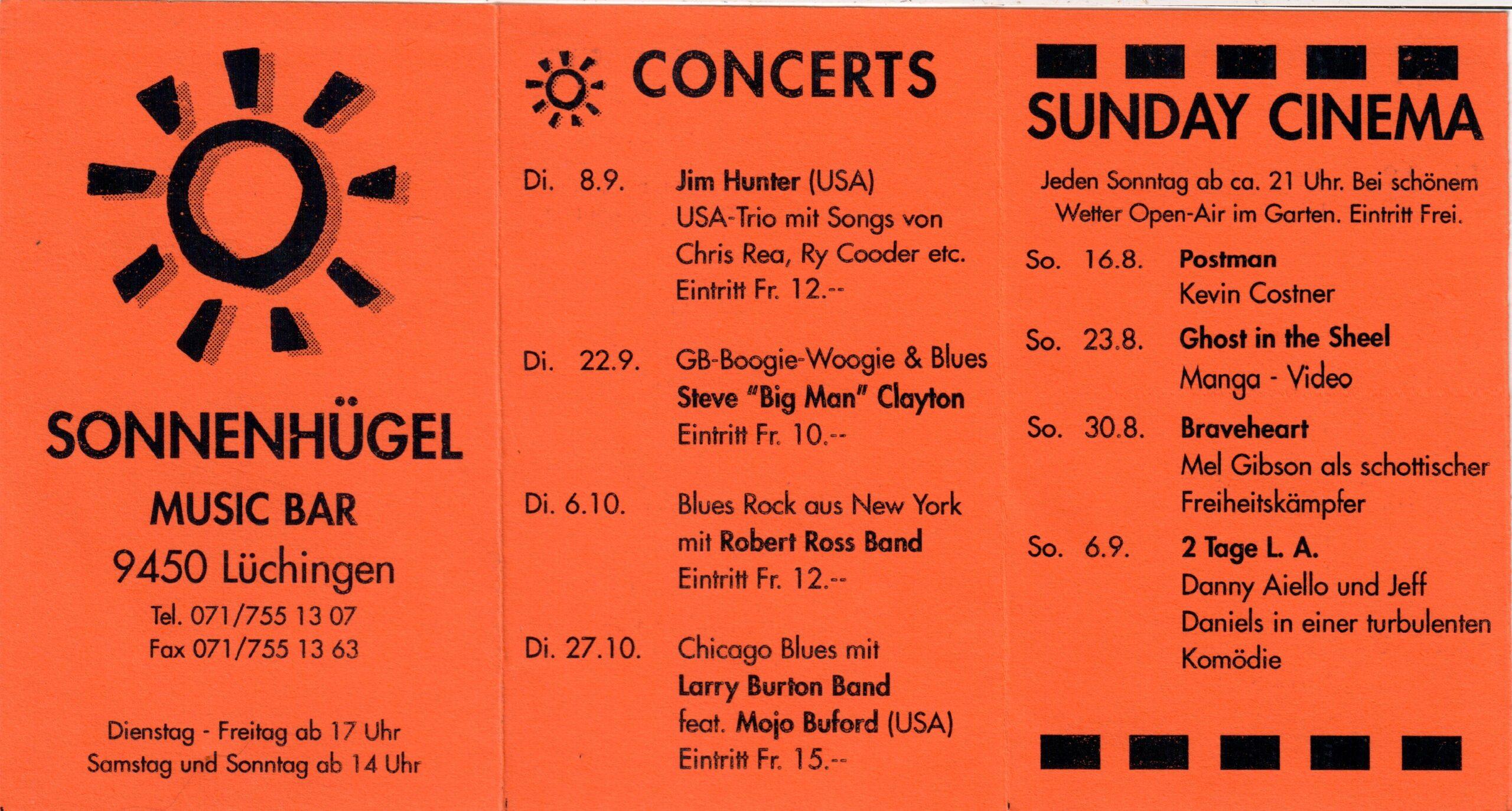 SONNENHÜGEL

MUSIC BAR

9450 Lüchingen

Tel. 071/755 13 07
Fax 071/755 13 63

Dienstag - Freitag ab 17 Uhr
Samstag und Sonntag ab 14 Uhr

CONCERTS

Di. 8.9. Jim Hunter (USA)
USA-Trio mit Songs von Chris Rea, Ry Cooder etc.
Eintritt Fr. 12.--

Di. 22.9. GB-Boogie-Woogie & Blues
Steve "Big Man" Clayton
Eintritt Fr. 10.--

Di. 6.10. Blues Rock aus New York
mit Robert Ross Band
Eintritt Fr. 12.--

Di. 27.10. Chicago Blues mit
Larry Burton Band
feat. Mojo Buford (USA)
Eintritt Fr. 15.--

SUNDAY CINEMA

Jeden Sonntag ab ca. 21 Uhr. Bei schönem Wetter Open-Air im Garten. Eintritt Frei.

So. 16.8. Postman
Kevin Costner

So. 23.8. Ghost in the Sheel
Manga - Video

So. 30.8. Braveheart
Mel Gibson als schottischer Freiheitskämpfer

So. 6.9. 2 Tage L. A.
Danny Aiello und Jeff Daniels in einer turbulenten Komödie